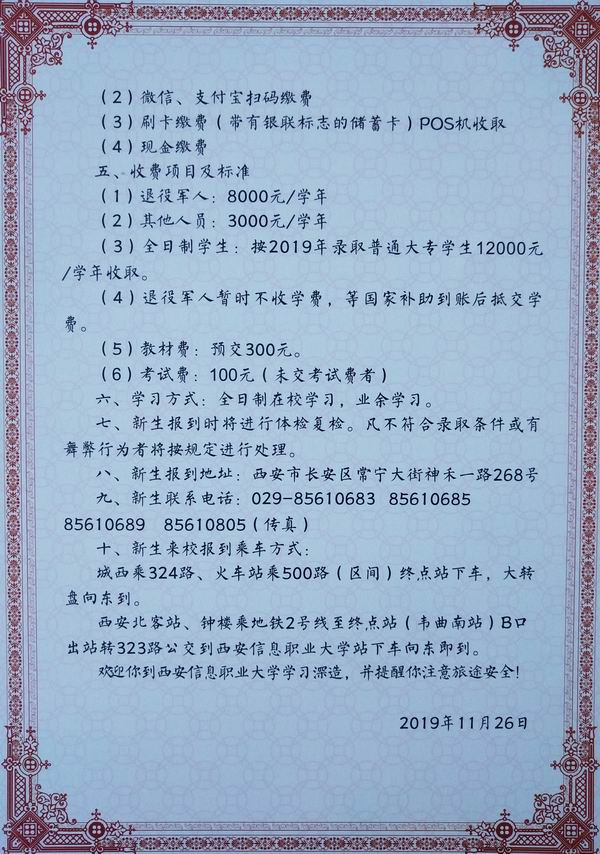 （2）微信、支付宝扫码缴费

（3）刷卡缴费（带有银联标志的储蓄卡）POS机收取

（4）现金缴费

五、收费项目及标准

（1）退役军人：8000元/学年

（2）其他人员：3000元/学年

（3）全日制学生：按2019年录取普通大专学生12000元/学年收取。

（4）退役军人暂时不收学费，等国家补助到账后抵交学费。

（5）教材费：预交300元。

（6）考试费：100元（未交考试费者）

六、学习方式：全日制在校学习，业余学习。

七、新生报到时将进行体检复检。凡不符合录取条件或有舞弊行为者将按规定进行处理。

八、新生报到地址：西安市长安区常宁大街神禾一路268号

九、新生联系电话：029-85610683 85610685 85610689 85610805（传真）

十、新生来校报到乘车方式：

城西乘324路、火车站乘500路（区间）终点站下车，大转盘向东到。

西安北客站、钟楼乘地铁2号线至终点站（韦曲南站）B口出站转323路公交到西安信息职业大学站下车向东即到。

欢迎你到西安信息职业大学学习深造，并提醒你注意旅途安全！

2019年11月26日